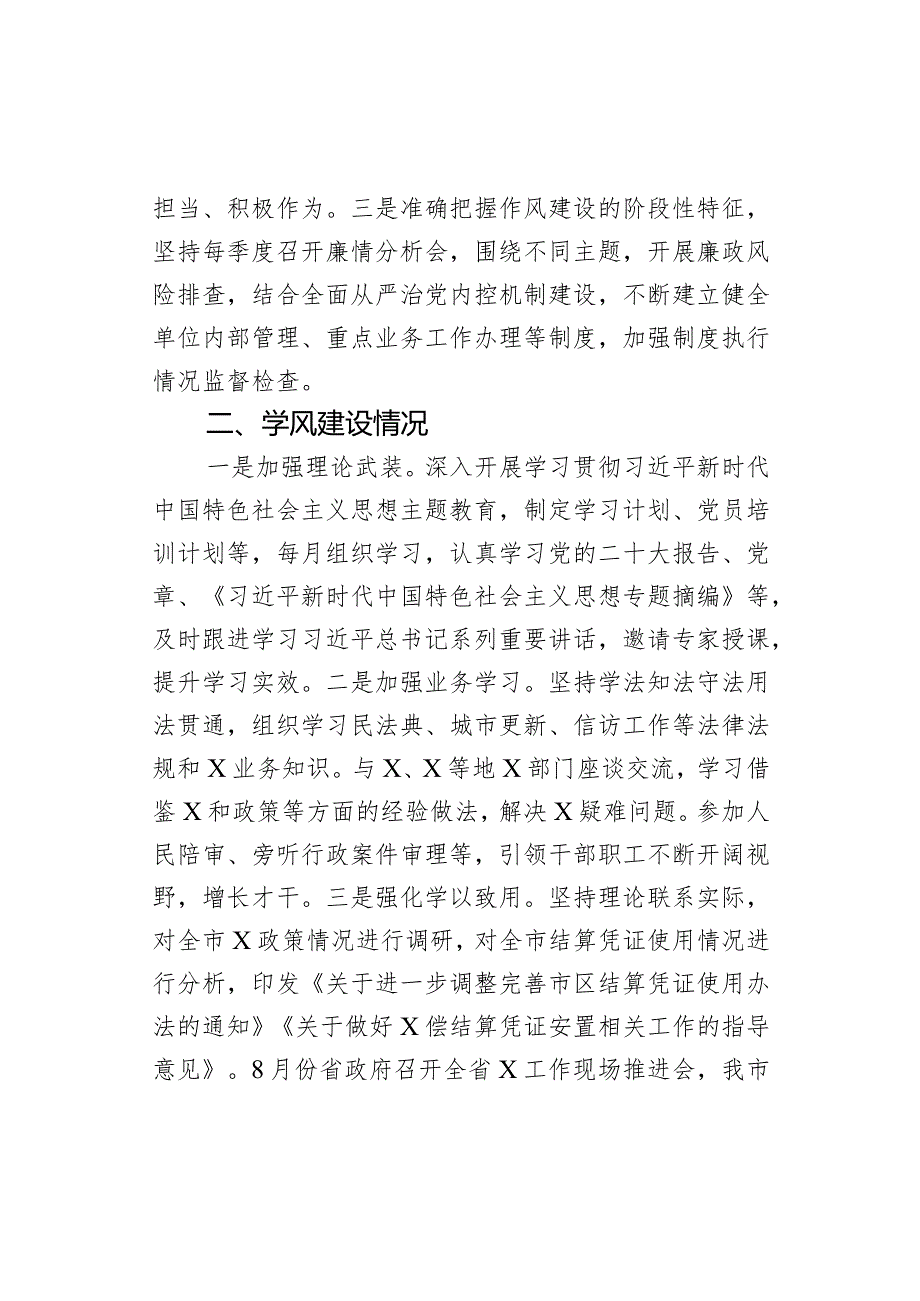 担当、积极作为。三是准确把握作风建设的阶段性特征，坚持每季度召开廉情分析会，围绕不同主题，开展廉政风险排查，结合全面从严治党内控机制建设，不断建立健全单位内部管理、重点业务工作办理等制度，加强制度执行情况监督检查。

二、学风建设情况

一是加强理论武装。深入开展学习贯彻习近平新时代中国特色社会主义思想主题教育，制定学习计划、党员培训计划等，每月组织学习，认真学习党的二十大报告、党章、《习近平新时代中国特色社会主义思想专题摘编》等，及时跟进学习习近平总书记系列重要讲话，邀请专家授课，提升学习实效。二是加强业务学习。坚持学法知法守法用法贯通，组织学习民法典、城市更新、信访工作等法律法规和X业务知识。与X、X等地X部门座谈交流，学习借鉴X和政策等方面的经验做法，解决X疑难问题。参加人民陪审、旁听行政案件审理等，引领干部职工不断开阔视野，增长才干。三是强化学以致用。坚持理论联系实际，对全市X政策情况进行调研，对全市结算凭证使用情况进行分析，印发《关于进一步调整完善市区结算凭证使用办法的通知》《关于做好X偿结算凭证安置相关工作的指导意见》。8月份省政府召开全省X工作现场推进会，我市